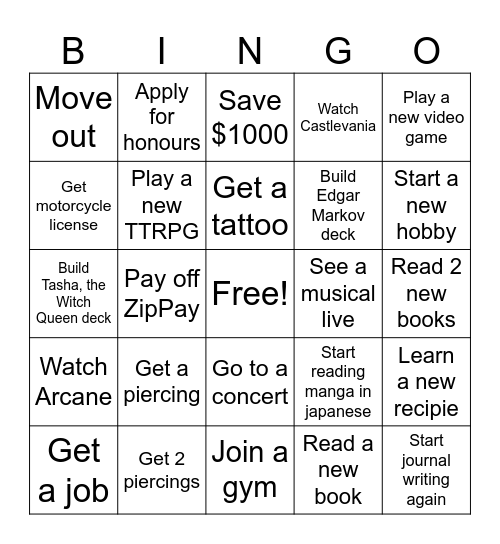 | B | I | N | G | O |
|---|---|---|---|---|
| Move out | Apply for honours | Save \$1000 | Watch Castlevania | Play a new video game |
| Get motorcycle license | Play a new TTRPG | Get a tattoo | Build Edgar Markov deck | Start a new hobby |
| Build Tasha, the Witch Queen deck | Pay off ZipPay | Free! | See a musical live | Read 2 new books |
| Watch Arcane | Get a piercing | Go to a concert | Start reading manga in japanese | Learn a new recipie |
| Get a job | Get 2 piercings | Join a gym | Read a new book | Start journal writing again |